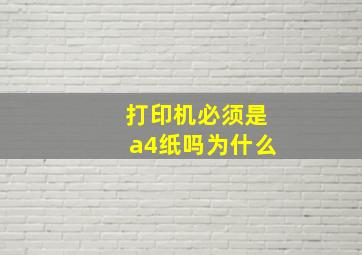 打印机必须是
a4纸吗为什么